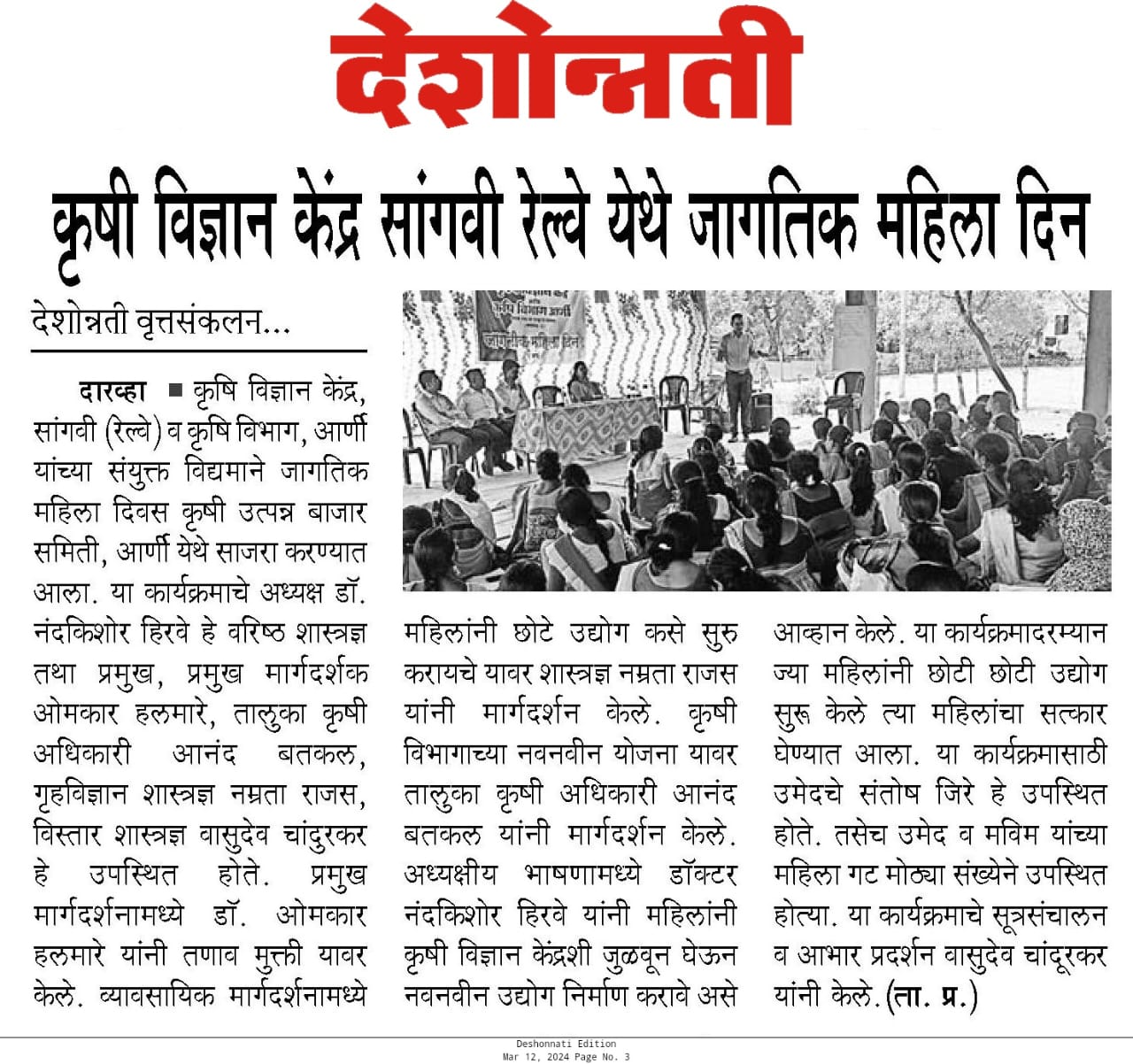 देशोन्नती

कृषी विज्ञान केंद्र सांगवी रेल्वे येथे जागतिक महिला दिन

देशोन्नती वृत्तसंकलन...

दारव्हा ■ कृषि विज्ञान केंद्र, सांगवी (रेल्वे) व कृषि विभाग, आर्णी यांच्या संयुक्त विद्यमाने जागतिक महिला दिवस कृषी उत्पन्न बाजार समिती, आर्णी येथे साजरा करण्यात आला. या कार्यक्रमाचे अध्यक्ष डॉ. नंदकिशोर हिरवे हे वरिष्ठ शास्त्रज्ञ तथा प्रमुख, प्रमुख मार्गदर्शक ओमकार हलमारे, तालुका कृषी अधिकारी आनंद बतकल, गृहविज्ञान शास्त्रज्ञ नम्रता राजस, विस्तार शास्त्रज्ञ वासुदेव चांदुरकर हे उपस्थित होते. प्रमुख मार्गदर्शनामध्ये डॉ. ओमकार हलमारे यांनी तणाव मुक्ती यावर केले. व्यावसायिक मार्गदर्शनामध्ये महिलांनी छोटे उद्योग कसे सुरु करायचे यावर शास्त्रज्ञ नम्रता राजस यांनी मार्गदर्शन केले. कृषी विभागाच्या नवनवीन योजना यावर तालुका कृषी अधिकारी आनंद बतकल यांनी मार्गदर्शन केले. अध्यक्षीय भाषणामध्ये डॉक्टर नंदकिशोर हिरवे यांनी महिलांनी कृषी विज्ञान केंद्रशी जुळवून घेऊन नवनवीन उद्योग निर्माण करावे असे आव्हान केले. या कार्यक्रमादरम्यान ज्या महिलांनी छोटी छोटी उद्योग सुरू केले त्या महिलांचा सत्कार घेण्यात आला. या कार्यक्रमासाठी उमेदचे संतोष जिरे हे उपस्थित होते. तसेच उमेद व मविम यांच्या महिला गट मोठ्या संख्येने उपस्थित होत्या. या कार्यक्रमाचे सूत्रसंचालन व आभार प्रदर्शन वासुदेव चांदूरकर यांनी केले. (ता. प्र.)

Deshonnati Edition
Mar 12, 2024 Page No. 3